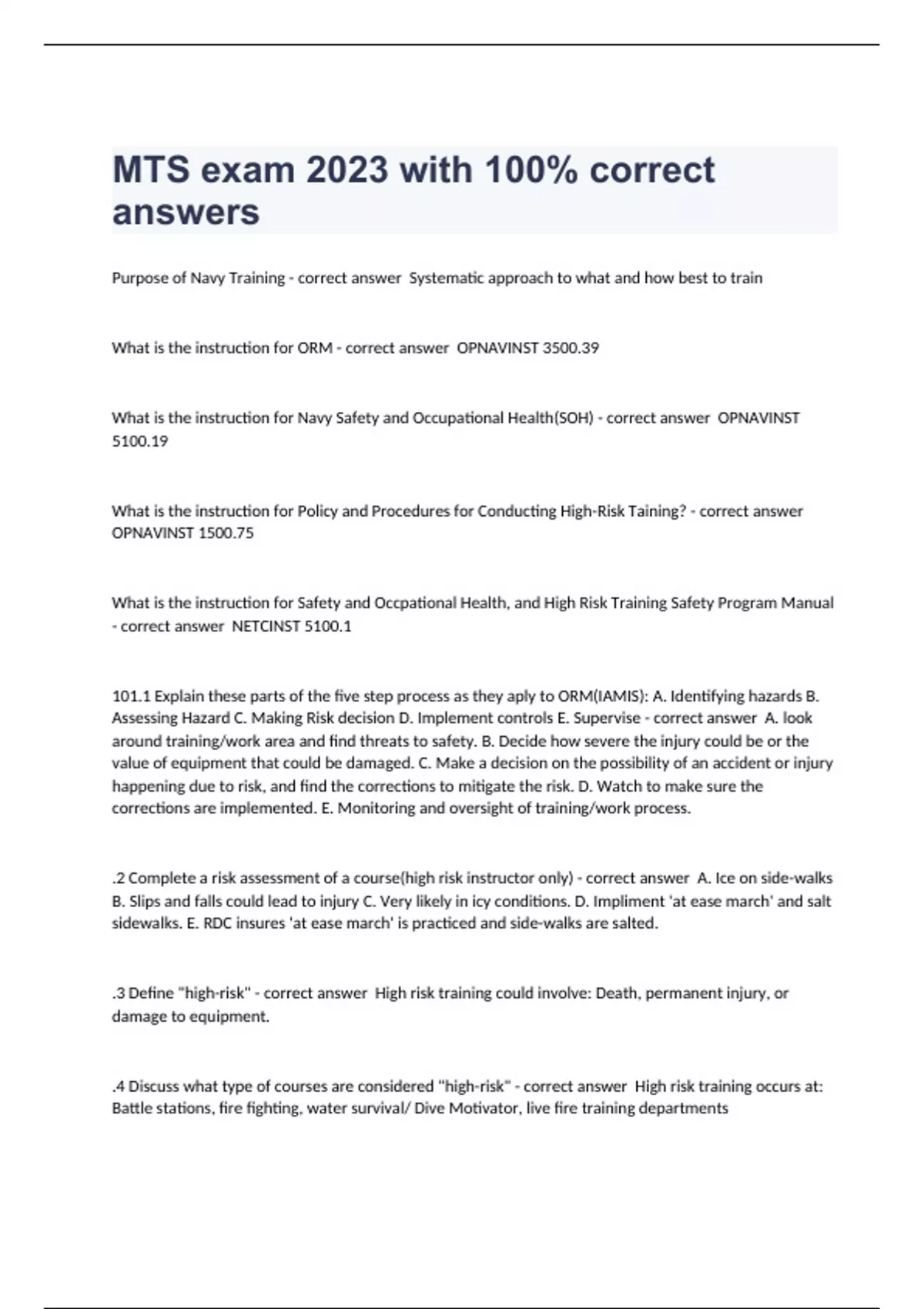 MTS exam 2023 with 100% correct answers

Purpose of Navy Training - correct answer Systematic approach to what and how best to train

What is the instruction for ORM - correct answer OPNAVINST 3500.39

What is the instruction for Navy Safety and Occupational Health(SOH) - correct answer OPNAVINST 5100.19

What is the instruction for Policy and Procedures for Conducting High-Risk Taining? - correct answer OPNAVINST 1500.75

What is the instruction for Safety and Occpational Health, and High Risk Training Safety Program Manual - correct answer NETCINST 5100.1

101.1 Explain these parts of the five step process as they aply to ORM(IAMIS): A. Identifying hazards B. Assessing Hazard C. Making Risk decision D. Implement controls E. Supervise - correct answer A. look around training/work area and find threats to safety. B. Decide how severe the injury could be or the value of equipment that could be damaged. C. Make a decision on the possibility of an accident or injury happening due to risk, and find the corrections to mitigate the risk. D. Watch to make sure the corrections are implemented. E. Monitoring and oversight of training/work process.

.2 Complete a risk assessment of a course(high risk instructor only) - correct answer A. Ice on side-walks B. Slips and falls could lead to injury C. Very likely in icy conditions. D. Impliment 'at ease march' and salt sidewalks. E. RDC insures 'at ease march' is practiced and side-walks are salted.

.3 Define "high-risk" - correct answer High risk training could involve: Death, permanent injury, or damage to equipment.

.4 Discuss what type of courses are considered "high-risk" - correct answer High risk training occurs at: Battle stations, fire fighting, water survival/ Dive Motivator, live fire training departments